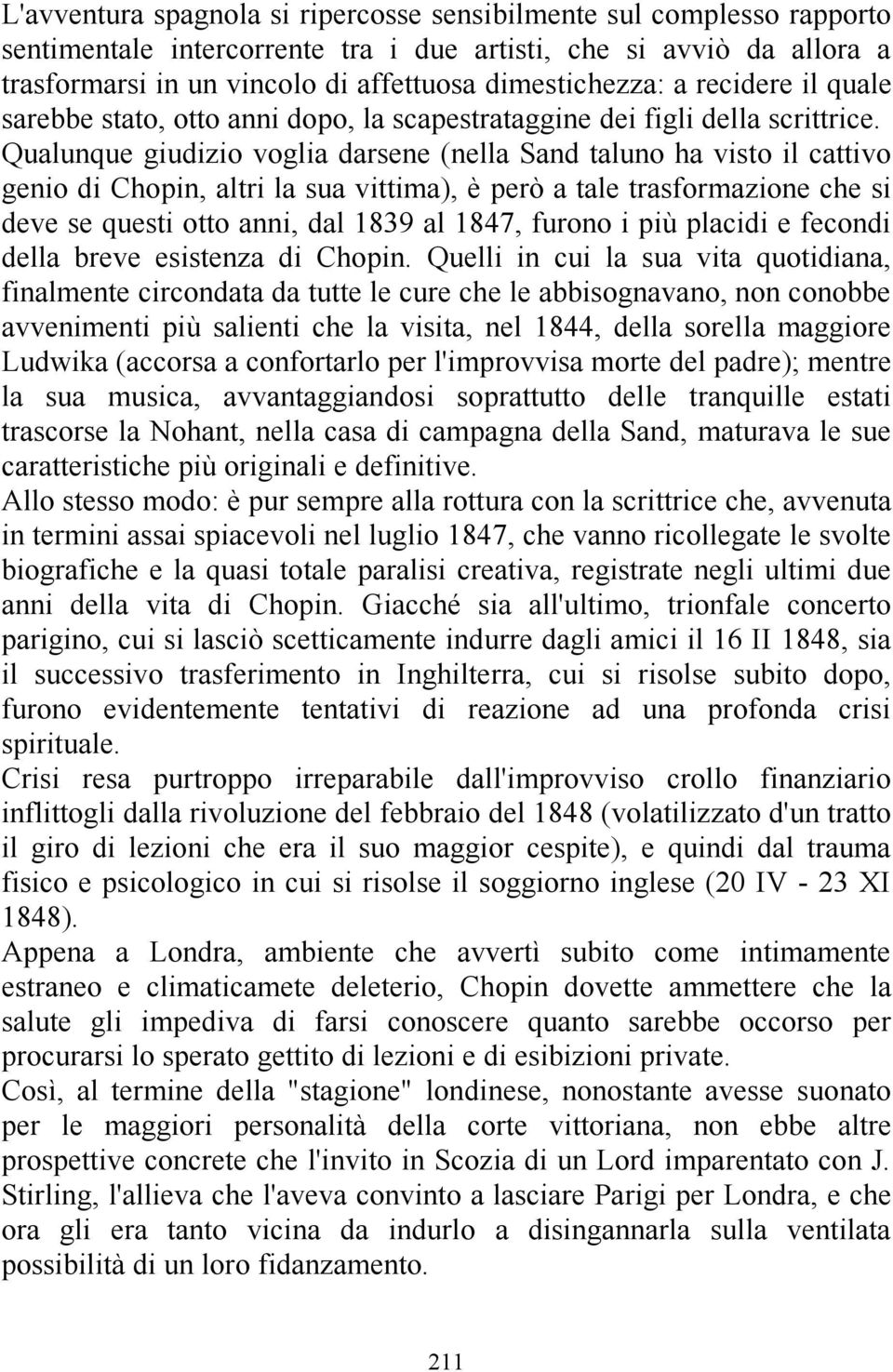 L'avventura spagnola si ripercosse sensibilmente sul complesso rapporto sentimentale intercorrente tra i due artisti, che si avviò da allora a trasformarsi in un vincolo di affettuosa dimestichezza: a recidere il quale sarebbe stato, otto anni dopo, la scapestrataggine dei figli della scrittrice. Qualunque giudizio voglia darsene (nella Sand taluno ha visto il cattivo genio di Chopin, altri la sua vittima), è però a tale trasformazione che si deve se questi otto anni, dal 1839 al 1847, furono i più placidi e fecondi della breve esistenza di Chopin. Quelli in cui la sua vita quotidiana, finalmente circondata da tutte le cure che le abbisognavano, non conobbe avvenimenti più salienti che la visita, nel 1844, della sorella maggiore Ludwika (accorsa a confortarlo per l'improvvisa morte del padre); mentre la sua musica, avvantaggiandosi soprattutto delle tranquille estati trascorse la Nohant, nella casa di campagna della Sand, maturava le sue caratteristiche più originali e definitive.
Allo stesso modo: è pur sempre alla rottura con la scrittrice che, avvenuta in termini assai spiacevoli nel luglio 1847, che vanno ricollegate le svolte biografiche e la quasi totale paralisi creativa, registrate negli ultimi due anni della vita di Chopin. Giacché sia all'ultimo, trionfale concerto parigino, cui si lasciò scetticamente indurre dagli amici il 16 II 1848, sia il successivo trasferimento in Inghilterra, cui si risolse subito dopo, furono evidentemente tentativi di reazione ad una profonda crisi spirituale.
Crisi resa purtroppo irreparabile dall'improvviso crollo finanziario inflittogli dalla rivoluzione del febbraio del 1848 (volatilizzato d'un tratto il giro di lezioni che era il suo maggior cespite), e quindi dal trauma fisico e psicologico in cui si risolse il soggiorno inglese (20 IV - 23 XI 1848).
Appena a Londra, ambiente che avvertì subito come intimamente estraneo e climaticamete deleterio, Chopin dovette ammettere che la salute gli impediva di farsi conoscere quanto sarebbe occorso per procurarsi lo sperato gettito di lezioni e di esibizioni private.
Così, al termine della "stagione" londinese, nonostante avesse suonato per le maggiori personalità della corte vittoriana, non ebbe altre prospettive concrete che l'invito in Scozia di un Lord imparentato con J. Stirling, l'allieva che l'aveva convinto a lasciare Parigi per Londra, e che ora gli era tanto vicina da indurlo a disingannarla sulla ventilata possibilità di un loro fidanzamento.

211